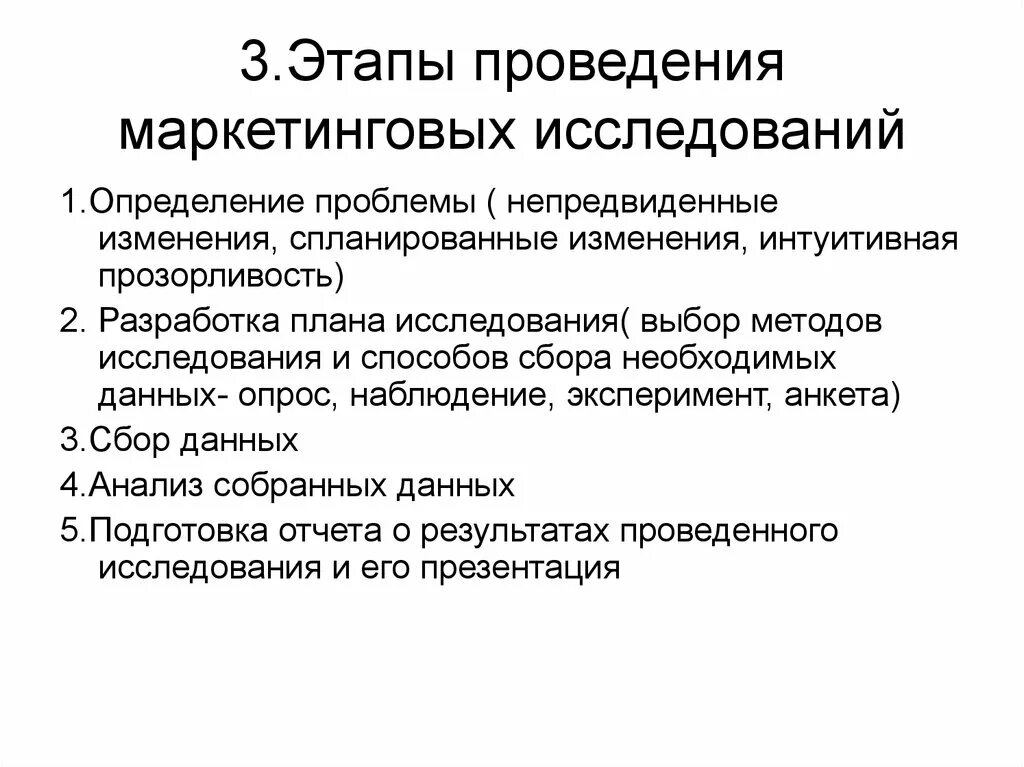 3.Этапы проведения маркетинговых исследований

1.Определение проблемы ( непредвиденные изменения, спланированные изменения, интуитивная прозорливость)

2. Разработка плана исследования( выбор методов исследования и способов сбора необходимых данных- опрос, наблюдение, эксперимент, анкета)

3.Сбор данных

4.Анализ собранных данных

5.Подготовка отчета о результатах проведенного исследования и его презентация